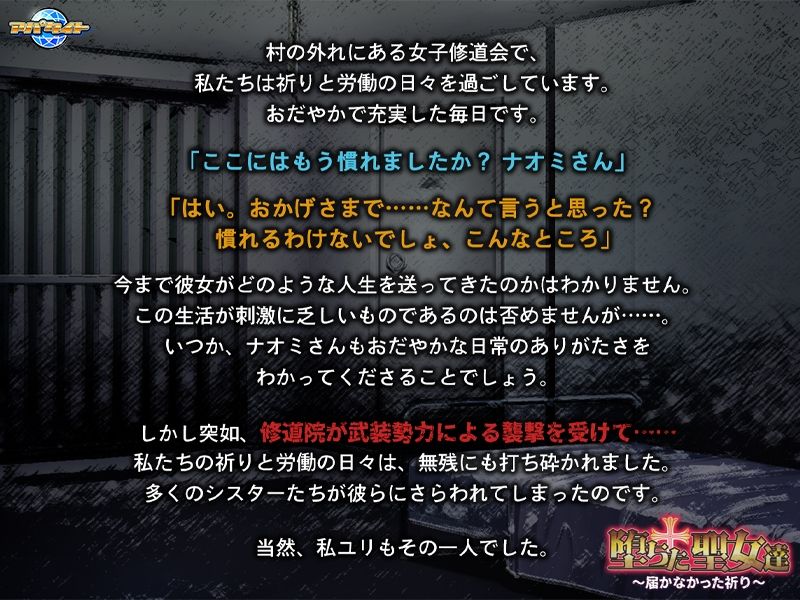 アパタイト

村の外れにある女子修道会で、
私たちは祈りと労働の日々を過ごしています。
おだやかで充実した毎日です。

「ここにはもう慣れましたか？ ナオミさん」

「はい。おかげさまで……なんて言うと思った？
慣れるわけないでしょ、こんなところ」

今まで彼女がどのような人生を送ってきたのかはわかりません。
この生活が刺激に乏しいものであるのは否めませんが……。
いつか、ナオミさんもおだやかな日常のありがたさを
わかってくださることでしょう。

しかし突如、修道院が武装勢力による襲撃を受けて……
私たちの祈りと労働の日々は、無残にも打ち砕かれました。
多くのシスターたちが彼らにさらわれてしまったのです。

当然、私ユリもその一人でした。

堕ちた聖女達
～届かなかった祈り～